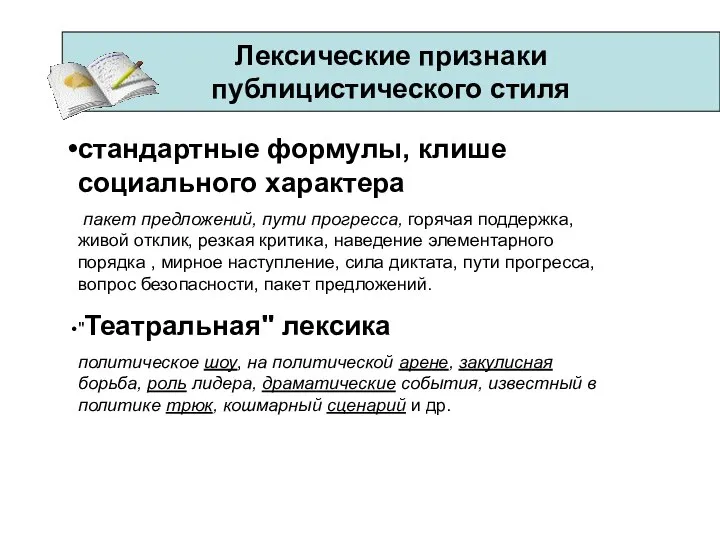 Лексические признаки публицистического стиля

•стандартные формулы, клише социального характера

пакет предложений, пути прогресса, горячая поддержка, живой отклик, резкая критика, наведение элементарного порядка , мирное наступление, сила диктата, пути прогресса, вопрос безопасности, пакет предложений.

•"Театральная" лексика

политическое шоу, на политической арене, закулисная борьба, роль лидера, драматические события, известный в политике трюк, кошмарный сценарий и др.